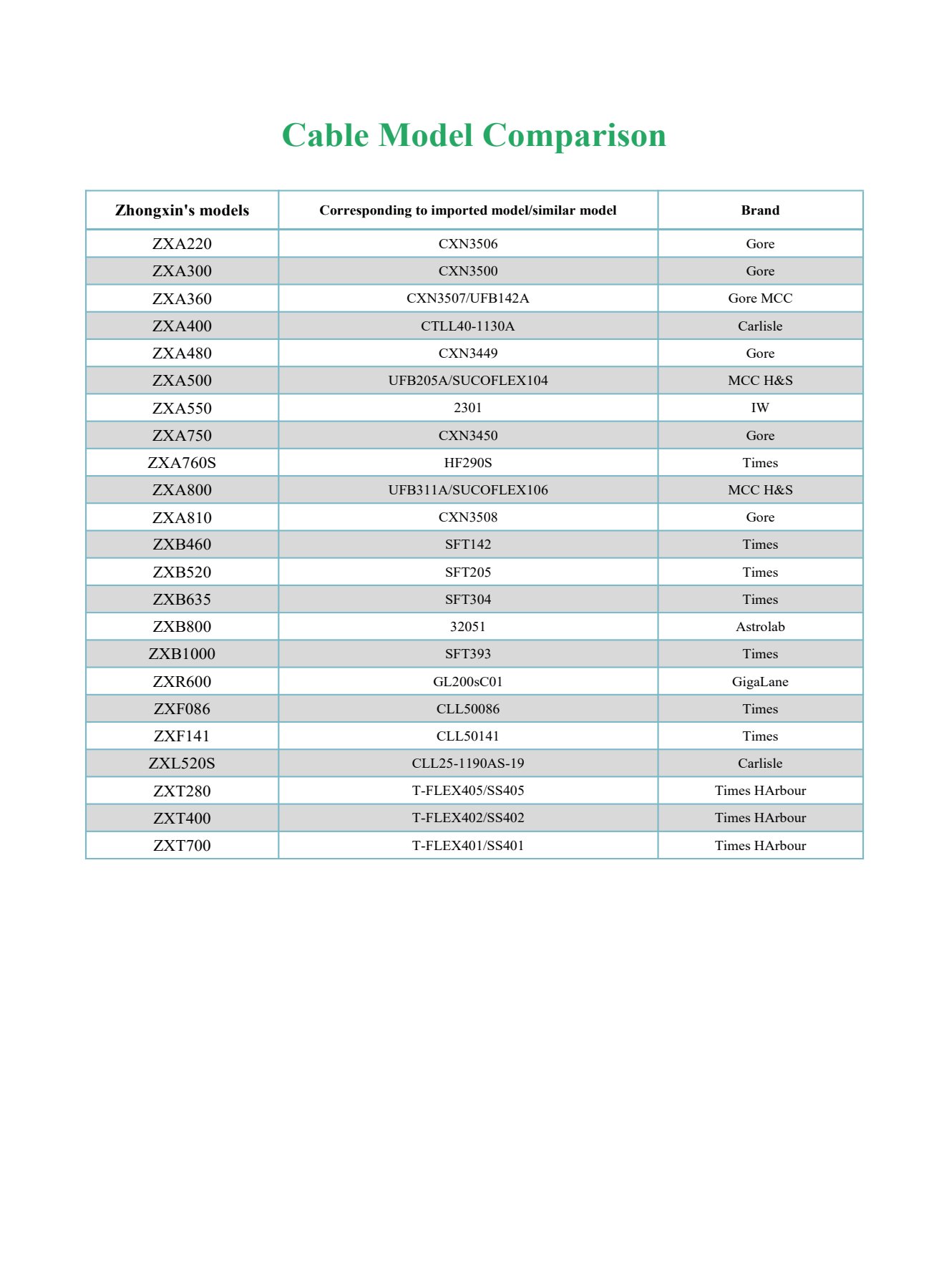 Cable Model Comparison

| Zhongxin's models | Corresponding to imported model/similar model | Brand |
|---|---|---|
| ZXA220 | CXN3506 | Gore |
| ZXA300 | CXN3500 | Gore |
| ZXA360 | CXN3507/UFB142A | Gore MCC |
| ZXA400 | CTLL40-1130A | Carlisle |
| ZXA480 | CXN3449 | Gore |
| ZXA500 | UFB205A/SUCOFLEX104 | MCC H&S |
| ZXA550 | 2301 | IW |
| ZXA750 | CXN3450 | Gore |
| ZXA760S | HF290S | Times |
| ZXA800 | UFB311A/SUCOFLEX106 | MCC H&S |
| ZXA810 | CXN3508 | Gore |
| ZXB460 | SFT142 | Times |
| ZXB520 | SFT205 | Times |
| ZXB635 | SFT304 | Times |
| ZXB800 | 32051 | Astrolab |
| ZXB1000 | SFT393 | Times |
| ZXR600 | GL200sC01 | GigaLane |
| ZXF086 | CLL50086 | Times |
| ZXF141 | CLL50141 | Times |
| ZXL520S | CLL25-1190AS-19 | Carlisle |
| ZXT280 | T-FLEX405/SS405 | Times HArbour |
| ZXT400 | T-FLEX402/SS402 | Times HArbour |
| ZXT700 | T-FLEX401/SS401 | Times HArbour |